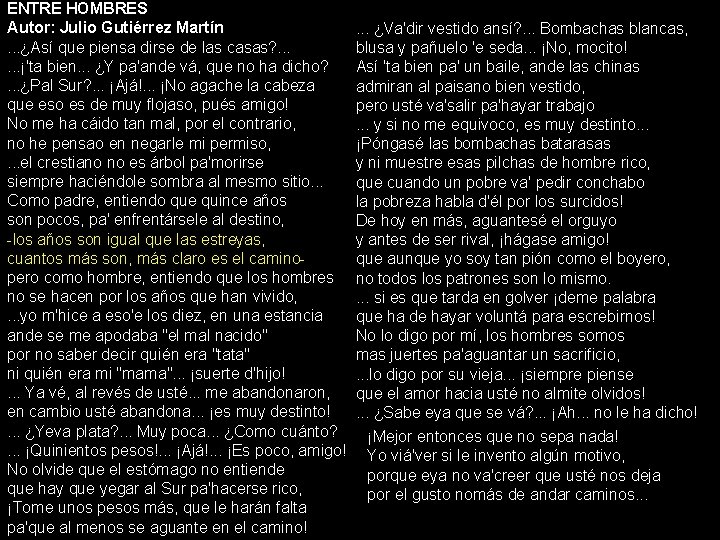 ENTRE HOMBRES
Autor: Julio Gutiérrez Martín
...¿Así que piensa dirse de las casas?...
...¡'ta bien... ¿Y pa'ande vá, que no ha dicho?
...¿Pal Sur?... ¡Ajá!... ¡No agache la cabeza
que eso es de muy flojaso, pués amigo!
No me ha cáido tan mal, por el contrario,
no he pensao en negarle mi permiso,
...el crestiano no es árbol pa'morirse
siempre haciéndole sombra al mesmo sitio...
Como padre, entiendo que quince años
son pocos, pa' enfrentársele al destino,
-los años son igual que las estreyas,
cuantos más son, más claro es el camino-
pero como hombre, entiendo que los hombres
no se hacen por los años que han vivido,
...yo m'hice a eso'e los diez, en una estancia
ande se me apodaba "el mal nacido"
por no saber decir quién era "tata"
ni quién era mi "mama"... ¡suerte d'hijo!
... Ya vé, al revés de usté... me abandonaron,
en cambio usté abandona... ¡es muy destinto!
... ¿Yeva plata?... Muy poca... ¿Como cuánto?
... ¡Quinientos pesos!... ¡Ajá!... ¡Es poco, amigo!
No olvide que el estómago no entiende
que hay que yegar al Sur pa'hacerse rico,
¡Tome unos pesos más, que le harán falta
pa'que al menos se aguante en el camino!

... ¿Va'dir vestido ansí?... Bombachas blancas,
blusa y pañuelo 'e seda... ¡No, mocito!
Así 'ta bien pa' un baile, ande las chinas
admiran al paisano bien vestido,
pero usté va'salir pa'hayar trabajo
... y si no me equivoco, es muy destinto...
¡Póngasé las bombachas batarasas
y ni muestre esas pilchas de hombre rico,
que cuando un pobre va' pedir conchabo
la pobreza habla d'él por los surcidos!
De hoy en más, aguantesé el orguyo
y antes de ser rival, ¡hágase amigo!
que aunque yo soy tan pión como el boyero,
no todos los patrones son lo mismo.
... si es que tarda en golver ¡deme palabra
que ha de hayar voluntá para escrebirnos!
No lo digo por mí, los hombres somos
mas juertes pa'aguantar un sacrificio,
...lo digo por su vieja... ¡siempre piense
que el amor hacia usté no almite olvidos!
... ¿Sabe eya que se vá?... ¡Ah... no le ha dicho!
¡Mejor entonces que no sepa nada!
Yo viá'ver si le invento algún motivo,
porque eya no va'creer que usté nos deja
por el gusto nomás de andar caminos...